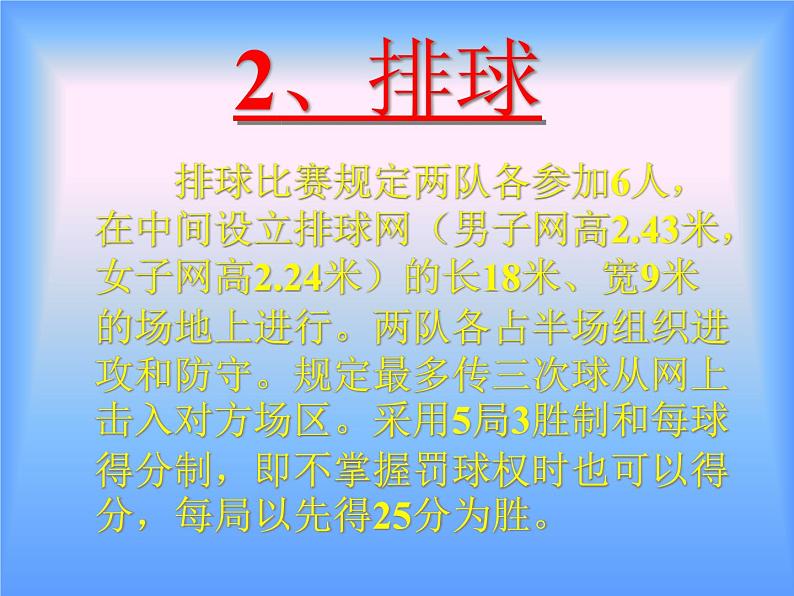 2、排球

排球比赛规定两队各参加6人，在中间设立排球网（男子网高2.43米，女子网高2.24米）的长18米、宽9米的场地上进行。两队各占半场组织进攻和防守。规定最多传三次球从网上击入对方场区。采用5局3胜制和每球得分制，即不掌握罚球权时也可以得分，每局以先得25分为胜。